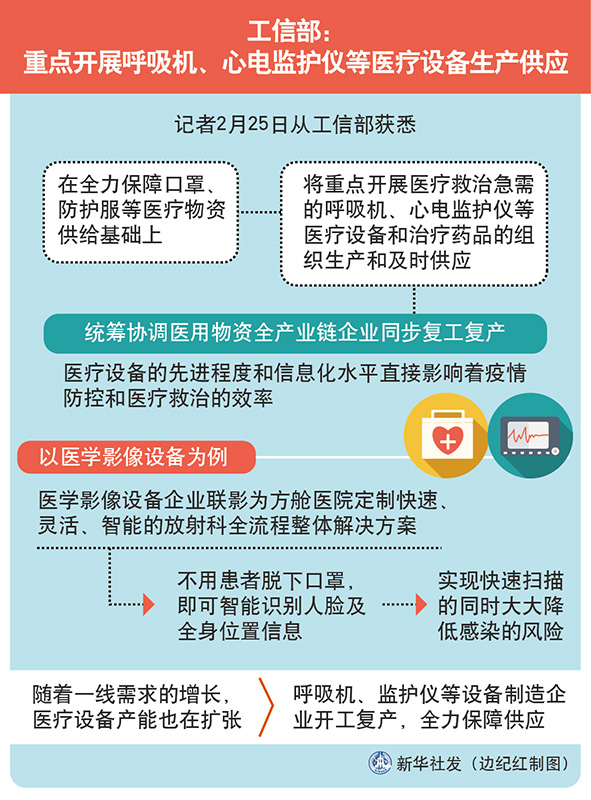 工信部：
重点开展呼吸机、心电监护仪等医疗设备生产供应

记者2月25日从工信部获悉

在全力保障口罩、防护服等医疗物资供给基础上

将重点开展医疗救治急需的呼吸机、心电监护仪等医疗设备和治疗药品的组织生产和及时供应

统筹协调医用物资全产业链企业同步复工复产

医疗设备的先进程度和信息化水平直接影响着疫情防控和医疗救治的效率

以医学影像设备为例

医学影像设备企业联影为方舱医院定制快速、灵活、智能的放射科全流程整体解决方案

不用患者脱下口罩，即可智能识别人脸及全身位置信息

实现快速扫描的同时大大降低感染的风险

随着一线需求的增长，医疗设备产能也在扩张

呼吸机、监护仪等设备制造企业开工复产，全力保障供应

新华社发（边纪红制图）